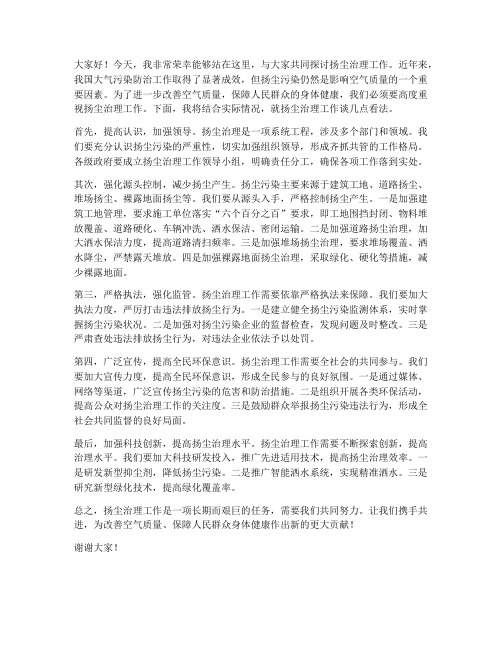 大家好！今天，我非常荣幸能够站在这里，与大家共同探讨扬尘治理工作。近年来，我国大气污染防治工作取得了显著成效，但扬尘污染仍然是影响空气质量的一个重要因素。为了进一步改善空气质量，保障人民群众的身体健康，我们必须要高度重视扬尘治理工作。下面，我将结合实际情况，就扬尘治理工作谈几点看法。

首先，提高认识，加强领导。扬尘治理是一项系统工程，涉及多个部门和领域。我们要充分认识扬尘污染的严重性，切实加强组织领导，形成齐抓共管的工作格局。各级政府要成立扬尘治理工作领导小组，明确责任分工，确保各项工作落到实处。

其次，强化源头控制，减少扬尘产生。扬尘污染主要来源于建筑工地、道路扬尘、堆场扬尘、裸露地面扬尘等。我们要从源头入手，严格控制扬尘产生。一是加强建筑工地管理，要求施工单位落实“六个百分之百”要求，即工地围挡封闭、物料堆放覆盖、道路硬化、车辆冲洗、洒水保洁、密闭运输。二是加强道路扬尘治理，加大洒水保洁力度，提高道路清扫频率。三是加强堆场扬尘治理，要求堆场覆盖、洒水降尘，严禁露天堆放。四是加强裸露地面扬尘治理，采取绿化、硬化等措施，减少裸露地面。

第三，严格执法，强化监管。扬尘治理工作需要依靠严格执法来保障。我们要加大执法力度，严厉打击违法排放扬尘行为。一是建立健全扬尘污染监测体系，实时掌握扬尘污染状况。二是加强对扬尘污染企业的监督检查，发现问题及时整改。三是严肃查处违法排放扬尘行为，对违法企业依法予以处罚。

第四，广泛宣传，提高全民环保意识。扬尘治理工作需要全社会的共同参与。我们要加大宣传力度，提高全民环保意识，形成全民参与的良好氛围。一是通过媒体、网络等渠道，广泛宣传扬尘污染的危害和防治措施。二是组织开展各类环保活动，提高公众对扬尘治理工作的关注度。三是鼓励群众举报扬尘污染违法行为，形成全社会共同监督的良好局面。

最后，加强科技创新，提高扬尘治理水平。扬尘治理工作需要不断探索创新，提高治理水平。我们要加大科技研发投入，推广先进适用技术，提高扬尘治理效率。一是研发新型抑尘剂，降低扬尘污染。二是推广智能洒水系统，实现精准洒水。三是研究新型绿化技术，提高绿化覆盖率。

总之，扬尘治理工作是一项长期而艰巨的任务，需要我们共同努力。让我们携手共进，为改善空气质量、保障人民群众身体健康作出新的更大贡献！

谢谢大家！